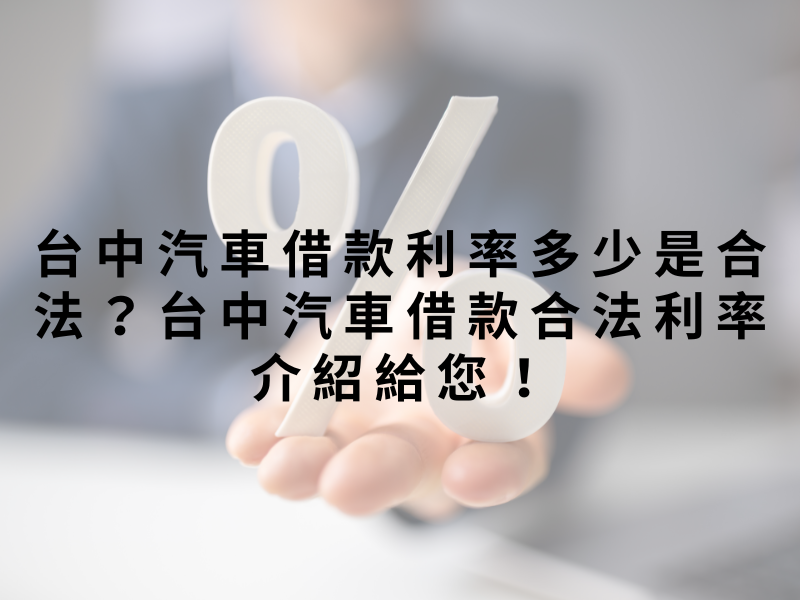 台中汽車借款利率多少是合法？台中汽車借款合法利率介紹給您！